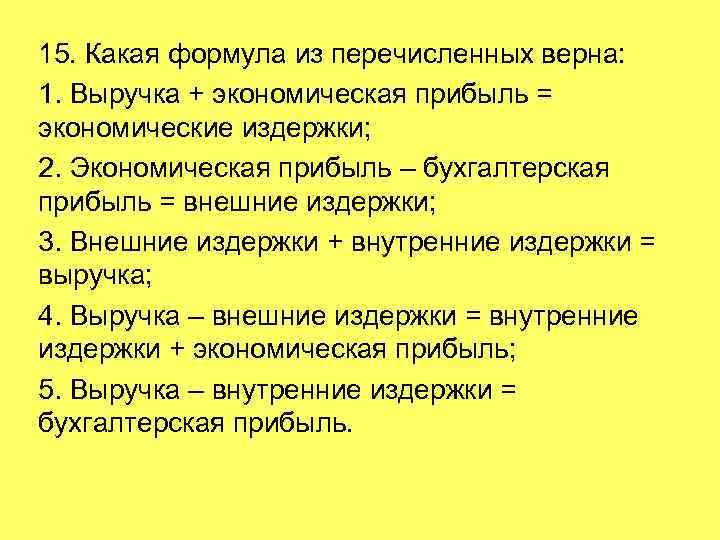 15. Какая формула из перечисленных верна:

1. Выручка + экономическая прибыль = экономические издержки;

2. Экономическая прибыль – бухгалтерская прибыль = внешние издержки;

3. Внешние издержки + внутренние издержки = выручка;

4. Выручка – внешние издержки = внутренние издержки + экономическая прибыль;

5. Выручка – внутренние издержки = бухгалтерская прибыль.